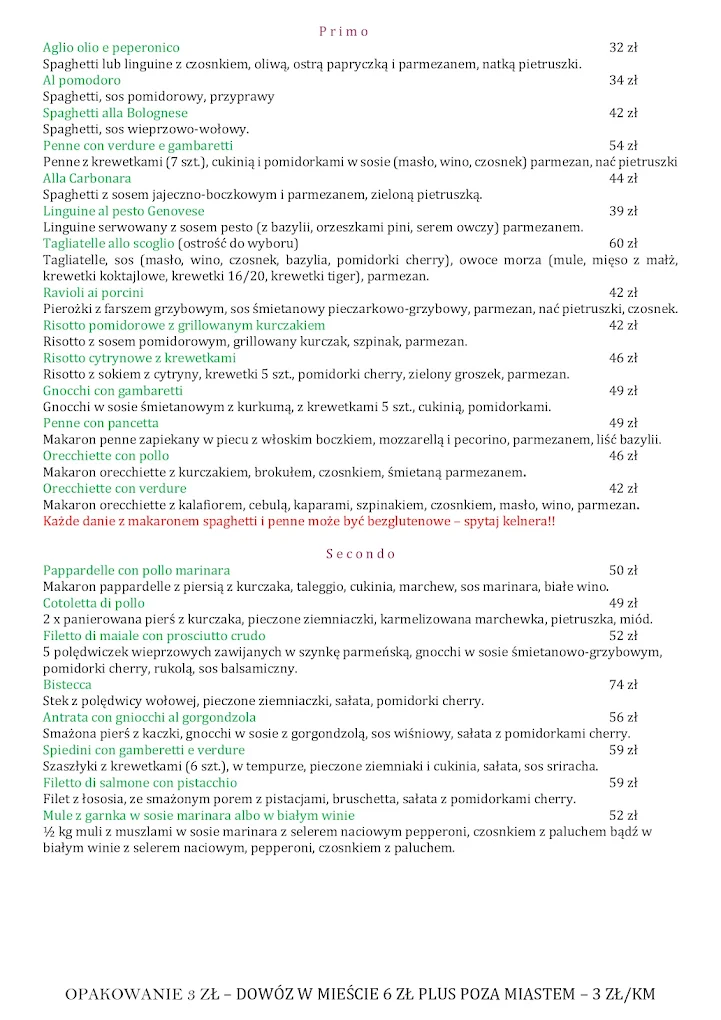 Primo

Aglio olio e peperonico 32 zł
Spaghetti lub linguine z czosnkiem, oliwą, ostrą papryczką i parmezanem, natką pietruszki.

Al pomodoro 34 zł
Spaghetti, sos pomidorowy, przyprawy

Spaghetti alla Bolognese 42 zł
Spaghetti, sos wieprzowo-wołowy.

Penne con verdure e gambaretti 54 zł
Penne z krewetkami (7 szt.), cukinią i pomidorkami w sosie (masło, wino, czosnek) parmezan, nać pietruszki

Alla Carbonara 44 zł
Spaghetti z sosem jajeczno-boczkowym i parmezanem, zieloną pietruszką.

Linguine al pesto Genovese 39 zł
Linguine serwowany z sosem pesto (z bazylii, orzeszkami pini, serem owczy) parmezanem.

Tagliatelle allo scoglio (ostrość do wyboru) 60 zł
Tagliatelle, sos (masło, wino, czosnek, bazylia, pomidorki cherry), owoce morza (mule, mięso z małż, krewetki koktajlowe, krewetki 16/20, krewetki tiger), parmezan.

Ravioli ai porcini 42 zł
Pierożki z farszem grzybowym, sos śmietanowy pieczarkowo-grzybowy, parmezan, nać pietruszki, czosnek.

Risotto pomidorowe z grillowanym kurczakiem 42 zł
Risotto z sosem pomidorowym, grillowany kurczak, szpinak, parmezan.

Risotto cytrynowe z krewetkami 46 zł
Risotto z sokiem z cytryny, krewetki 5 szt., pomidorki cherry, zielony groszek, parmezan.

Gnocchi con gambaretti 49 zł
Gnocchi w sosie śmietanowym z kurkumą, z krewetkami 5 szt., cukinią, pomidorkami.

Penne con pancetta 49 zł
Makaron penne zapiekany w piecu z włoskim boczkiem, mozzarellą i pecorino, parmezanem, liść bazylii.

Orecchiette con pollo 46 zł
Makaron orecchiette z kurczakiem, brokułem, czosnkiem, śmietaną parmezanem.

Orecchiette con verdure 42 zł
Makaron orecchiette z kalafiorem, cebulą, kaparami, szpinakiem, czosnkiem, masło, wino, parmezan.

Każde danie z makaronem spaghetti i penne może być bezglutenowe – spytaj kelnera!!

Secondo

Pappardelle con pollo marinara 50 zł
Makaron pappardelle z piersią z kurczaka, taleggio, cukinia, marchew, sos marinara, białe wino.

Cotoletta di pollo 49 zł
2 x panierowana pierś z kurczaka, pieczone ziemniaczki, karmelizowana marchewka, pietruszka, miód.

Filetto di maiale con prosciutto crudo 52 zł
5 polędwiczek wieprzowych zawijanych w szynkę parmeńską, gnocchi w sosie śmietanowo-grzybowym, pomidorki cherry, rukolą, sos balsamiczny.

Bistecca 74 zł
Stek z polędwicy wołowej, pieczone ziemniaczki, sałata, pomidorki cherry.

Antrata con gniocchi al gorgondzola 56 zł
Smażona pierś z kaczki, gnocchi w sosie z gorgondzolą, sos wiśniowy, sałata z pomidorkami cherry.

Spiedini con gamberetti e verdure 59 zł
Szaszłyki z krewetkami (6 szt.), w tempurze, pieczone ziemniaki i cukinia, sałata, sos sriracha.

Filetto di salmone con pistacchio 59 zł
Filet z łososia, ze smażonym porem z pistacjami, bruschetta, sałata z pomidorkami cherry.

Mule z garnka w sosie marinara albo w białym winie 52 zł
½ kg muli z muszlami w sosie marinara z selerem naciowym pepperoni, czosnkiem z paluchem bądź w białym winie z selerem naciowym, pepperoni, czosnkiem z paluchem.

OPAKOWANIE 3 ZŁ – DOWÓZ W MIEŚCIE 6 ZŁ PLUS POZA MIASTEM – 3 ZŁ/KM